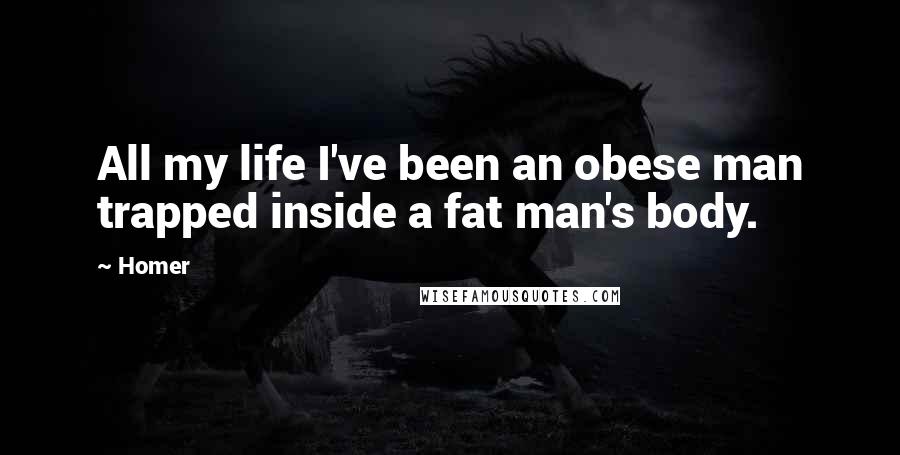 All my life I've been an obese man trapped inside a fat man's body.

~ Homer

WISEFAMOUSQUOTES.COM